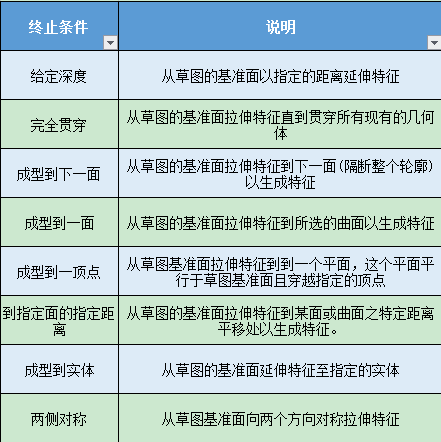 | 终止条件 | 说明 |
|---|---|
| 给定深度 | 从草图的基准面以指定的距离延伸特征 |
| 完全贯穿 | 从草图的基准面拉伸特征直到贯穿所有现有的几何体 |
| 成型到下一面 | 从草图的基准面拉伸特征到下一面（隔断整个轮廓）以生成特征 |
| 成型到一面 | 从草图的基准面拉伸特征到所选的曲面以生成特征 |
| 成型到一顶点 | 从草图基准面拉伸特征到到一个平面，这个平面平行于草图基准面且穿越指定的顶点 |
| 到指定面的指定距离 | 从草图的基准面拉伸特征到某面或曲面之特定距离平移处以生成特征。 |
| 成型到实体 | 从草图的基准面延伸特征至指定的实体 |
| 两侧对称 | 从草图基准面向两个方向对称拉伸特征 |